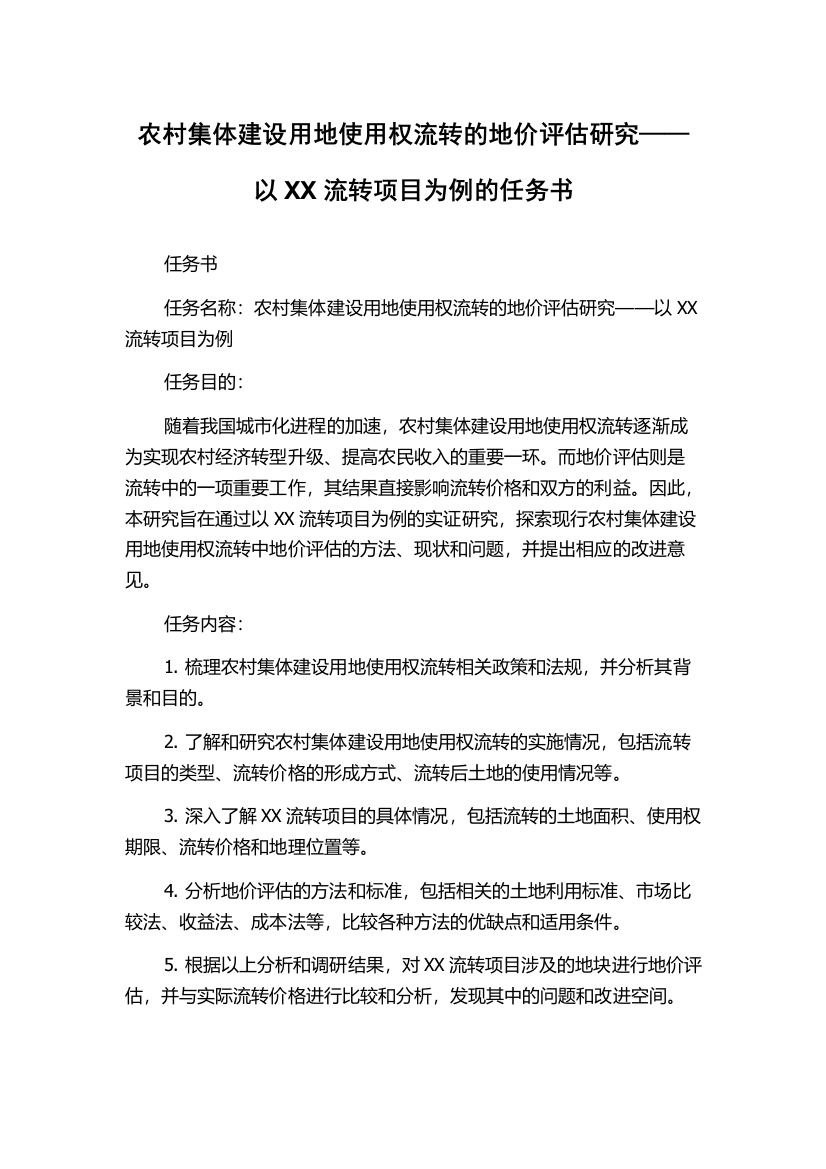 农村集体建设用地使用权流转的地价评估研究——以 XX 流转项目为例的任务书

任务书

任务名称：农村集体建设用地使用权流转的地价评估研究——以 XX 流转项目为例

任务目的：

随着我国城市化进程的加速，农村集体建设用地使用权流转逐渐成为实现农村经济转型升级、提高农民收入的重要一环。而地价评估则是流转中的一项重要工作，其结果直接影响流转价格和双方的利益。因此，本研究旨在通过以 XX 流转项目为例的实证研究，探索现行农村集体建设用地使用权流转中地价评估的方法、现状和问题，并提出相应的改进意见。

任务内容：

1. 梳理农村集体建设用地使用权流转相关政策和法规，并分析其背景和目的。

2. 了解和研究农村集体建设用地使用权流转的实施情况，包括流转项目的类型、流转价格的形成方式、流转后土地的使用情况等。

3. 深入了解 XX 流转项目的具体情况，包括流转的土地面积、使用权期限、流转价格和地理位置等。

4. 分析地价评估的方法和标准，包括相关的土地利用标准、市场比较法、收益法、成本法等，比较各种方法的优缺点和适用条件。

5. 根据以上分析和调研结果，对 XX 流转项目涉及的地块进行地价评估，并与实际流转价格进行比较和分析，发现其中的问题和改进空间。